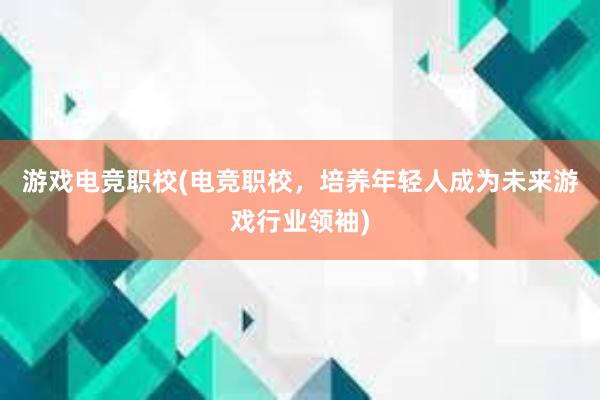 游戏电竞职校(电竞职校，培养年轻人成为未来游戏行业领袖)